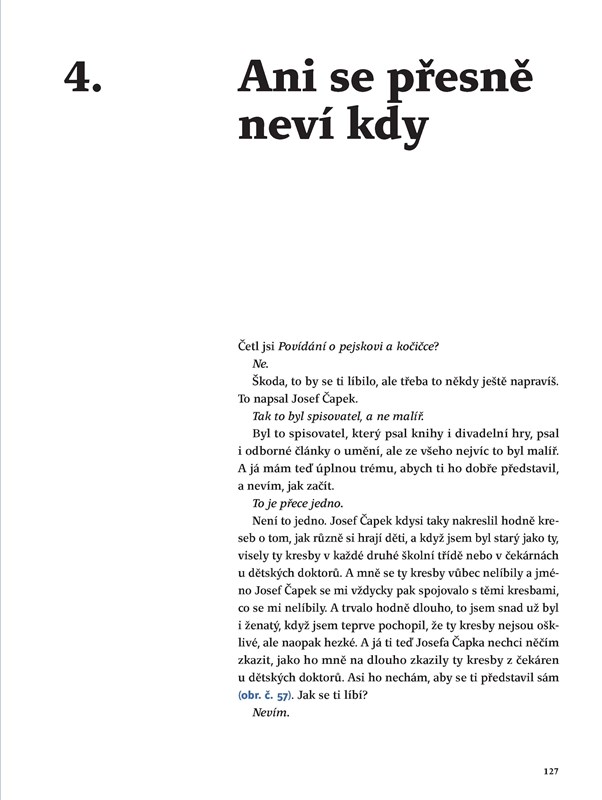 4.

Ani se přesně neví kdy

Četl jsi Povídání o pejskovi a kočičce?

Ne.

Škoda, to by se ti líbilo, ale třeba to někdy ještě napravíš. To napsal Josef Čapek.

Tak to byl spisovatel, a ne malíř.

Byl to spisovatel, který psal knihy i divadelní hry, psal i odborné články o umění, ale ze všeho nejvíc to byl malíř. A já mám teď úplnou trému, abych ti ho dobře představil, a nevím, jak začít.

To je přece jedno.

Není to jedno. Josef Čapek kdysi taky nakreslil hodně kreseb o tom, jak různě si hrají děti, a když jsem byl starý jako ty, visely ty kresby v každé druhé školní třídě nebo v čekárnách u dětských doktorů. A mně se ty kresby vůbec nelíbily a jméno Josef Čapek se mi vždycky pak spojovalo s těmi kresbami, co se mi nelíbily. A trvalo hodně dlouho, to jsem snad už byl i ženatý, když jsem teprve pochopil, že ty kresby nejsou ošklivé, ale naopak hezké. A já ti teď Josefa Čapka nechci něčím zkazit, jako ho mně na dlouho zkazily ty kresby z čekáren u dětských doktorů. Asi ho nechám, aby se ti představil sám (obr. č. 57). Jak se ti líbí?

Nevím.

127